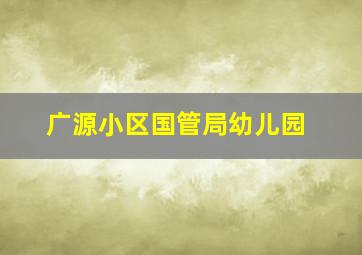 广源小区国管局幼儿园